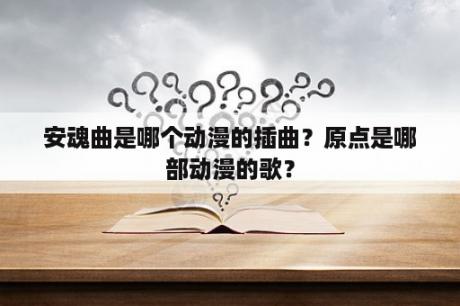 安魂曲是哪个动漫的插曲？原点是哪部动漫的歌？